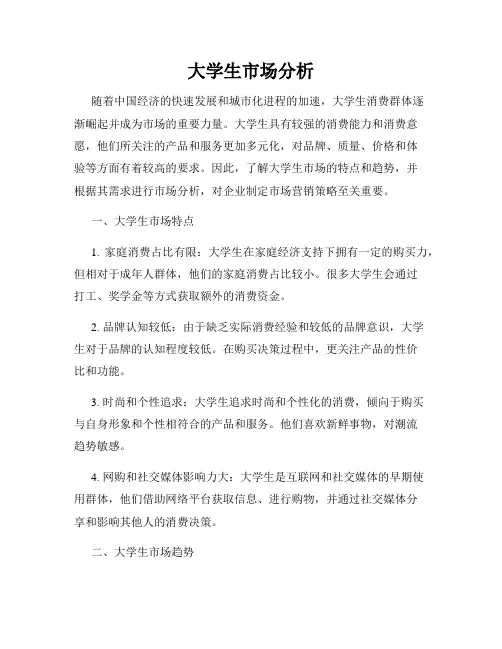 大学生市场分析

随着中国经济的快速发展和城市化进程的加速，大学生消费群体逐渐崛起并成为市场的重要力量。大学生具有较强的消费能力和消费意愿，他们所关注的产品和服务更加多元化，对品牌、质量、价格和体验等方面有着较高的要求。因此，了解大学生市场的特点和趋势，并根据其需求进行市场分析，对企业制定市场营销策略至关重要。

一、大学生市场特点

1. 家庭消费占比有限：大学生在家庭经济支持下拥有一定的购买力，但相对于成年人群体，他们的家庭消费占比较小。很多大学生会通过打工、奖学金等方式获取额外的消费资金。

2. 品牌认知较低：由于缺乏实际消费经验和较低的品牌意识，大学生对于品牌的认知程度较低。在购买决策过程中，更关注产品的性价比和功能。

3. 时尚和个性追求：大学生追求时尚和个性化的消费，倾向于购买与自身形象和个性相符合的产品和服务。他们喜欢新鲜事物，对潮流趋势敏感。

4. 网购和社交媒体影响力大：大学生是互联网和社交媒体的早期使用群体，他们借助网络平台获取信息、进行购物，并通过社交媒体分享和影响其他人的消费决策。

二、大学生市场趋势